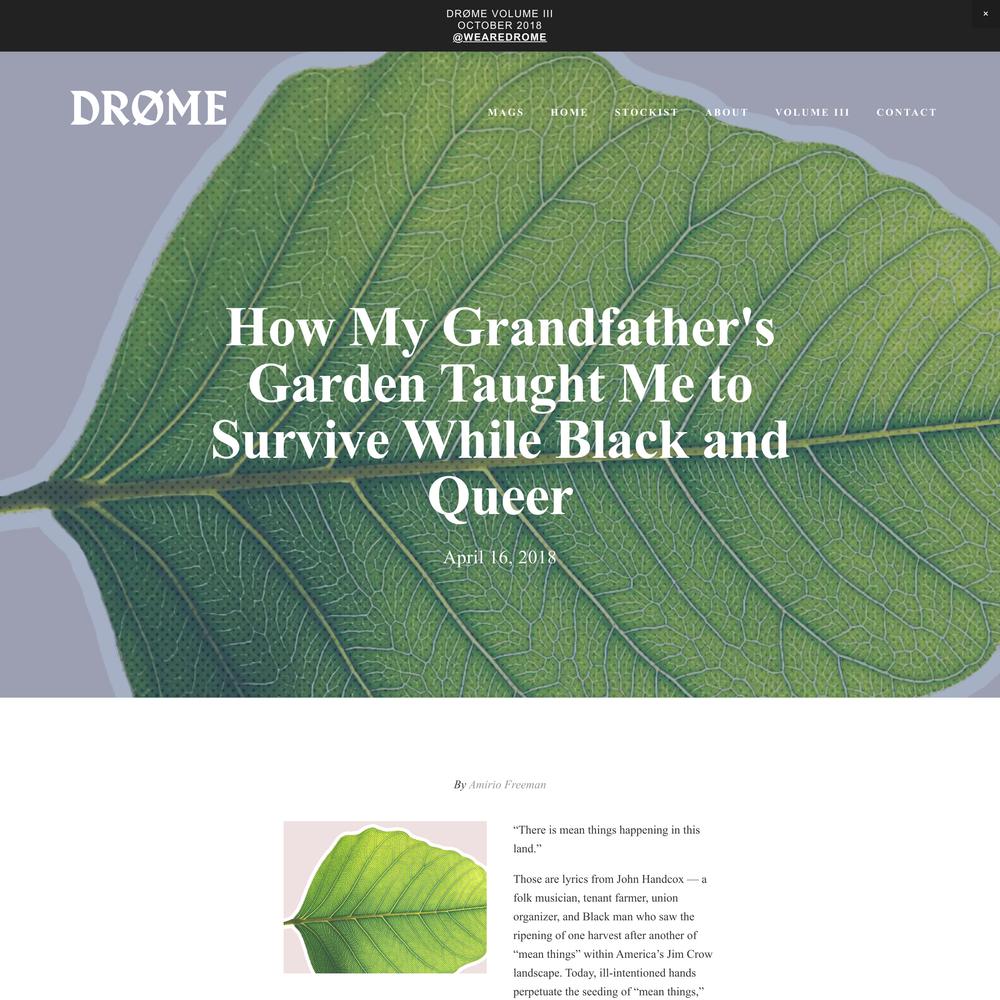 DRØME VOLUME III
OCTOBER 2018
@WEAREDROME

×

DRØME

MAGS HOME STOCKIST ABOUT VOLUME III CONTACT

How My Grandfather's Garden Taught Me to Survive While Black and Queer

April 16, 2018

By Amirio Freeman

"There is mean things happening in this land."

Those are lyrics from John Handcox — a folk musician, tenant farmer, union organizer, and Black man who saw the ripening of one harvest after another of "mean things" within America's Jim Crow landscape. Today, ill-intentioned hands perpetuate the seeding of "mean things,"